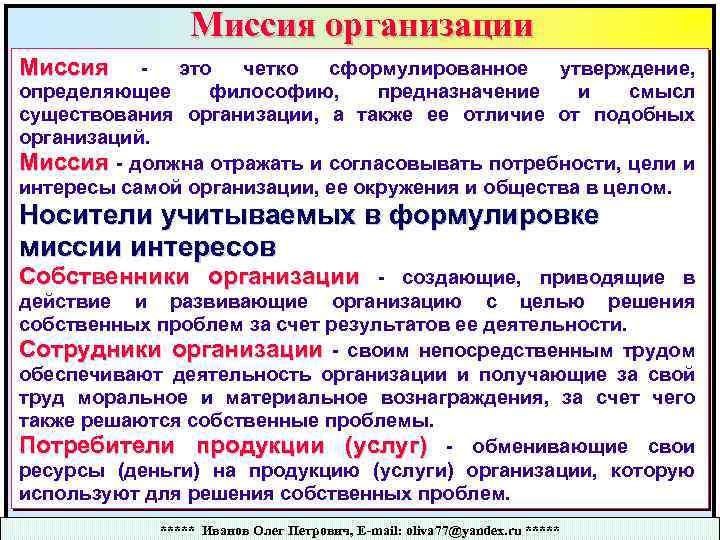 Миссия организации

Миссия - это четко сформулированное утверждение, определяющее философию, предназначение и смысл существования организации, а также ее отличие от подобных организаций.

Миссия - должна отражать и согласовывать потребности, цели и интересы самой организации, ее окружения и общества в целом.

Носители учитываемых в формулировке миссии интересов

Собственники организации - создающие, приводящие в действие и развивающие организацию с целью решения собственных проблем за счет результатов ее деятельности.

Сотрудники организации - своим непосредственным трудом обеспечивают деятельность организации и получающие за свой труд моральное и материальное вознаграждения, за счет чего также решаются собственные проблемы.

Потребители продукции (услуг) - обменивающие свои ресурсы (деньги) на продукцию (услуги) организации, которую используют для решения собственных проблем.

***** Иванов Олег Петрович, E-mail: oliva77@yandex.ru *****